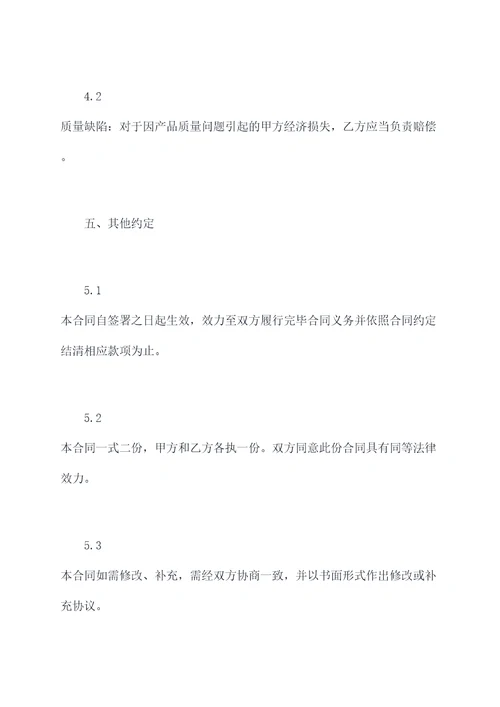 4.2

质量缺陷：对于因产品质量问题引起的甲方经济损失，乙方应当负责赔偿。

五、其他约定

5.1

本合同自签署之日起生效，效力至双方履行完毕合同义务并依照合同约定结清相应款项为止。

5.2

本合同一式二份，甲方和乙方各执一份。双方同意此份合同具有同等法律效力。

5.3

本合同如需修改、补充，需经双方协商一致，并以书面形式作出修改或补充协议。